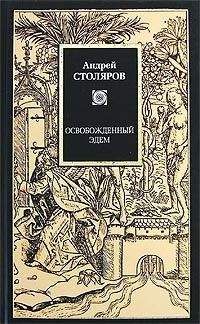 Андрей
СТОЛЯРОВ

ОСВОБОЖДЕННЫЙ
ЭДЕМ